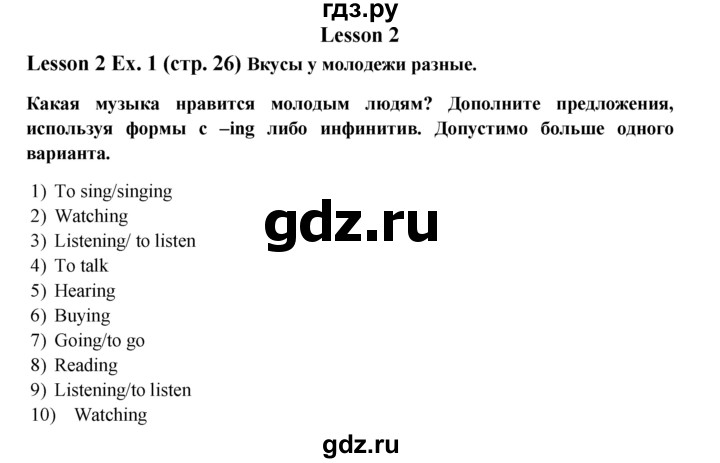 гдз.ру
Lesson 2

Lesson 2 Ex. 1 (стр. 26) Вкусы у молодежи разные.

Какая музыка нравится молодым людям? Дополните предложения, используя формы с –ing либо инфинитив. Допустимо больше одного варианта.

1) To sing/singing
2) Watching
3) Listening/ to listen
4) To talk
5) Hearing
6) Buying
7) Going/to go
8) Reading
9) Listening/to listen
10) Watching

gdz.ru

gdz.ru